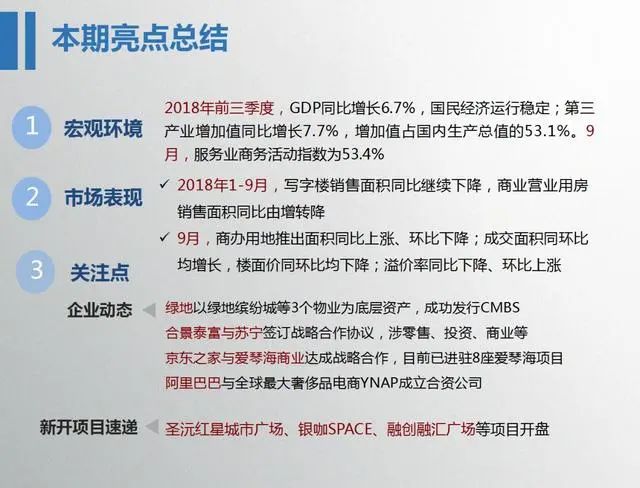 本期亮点总结

1 宏观环境

2018年前三季度，GDP同比增长6.7%，国民经济运行稳定；第三产业增加值同比增长7.7%，增加值占国内生产总值的53.1%。9月，服务业商务活动指数为53.4%

2 市场表现

✓ 2018年1-9月，写字楼销售面积同比继续下降，商业营业用房销售面积同比由增转降

✓ 9月，商办用地推出面积同比上涨、环比下降；成交面积同环比均增长，楼面价同环比均下降；溢价率同比下降、环比上涨

3 关注点

企业动态

绿地以绿地缤纷城等3个物业为底层资产，成功发行CMBS

合景泰富与苏宁签订战略合作协议，涉零售、投资、商业等

京东之家与爱琴海商业达成战略合作，目前已进驻8座爱琴海项目

阿里巴巴与全球最大奢侈品电商YNAP成立合资公司

新开项目速递

圣沅红星城市广场、银咖SPACE、融创融汇广场等项目开盘